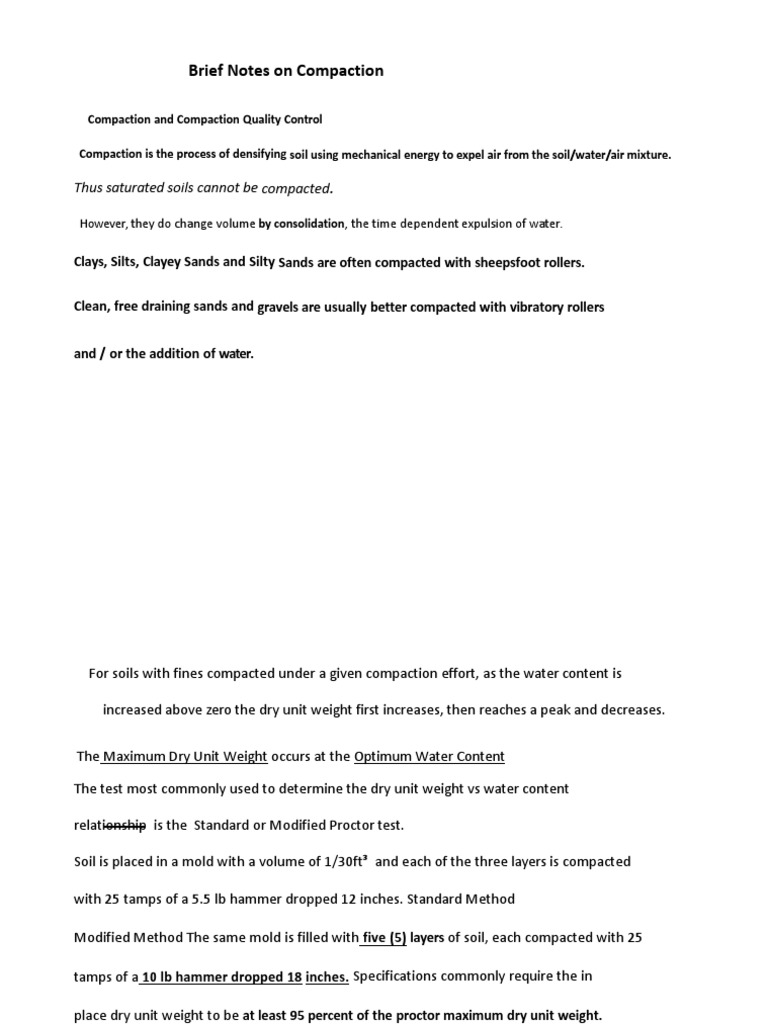 Brief Notes on Compaction

Compaction and Compaction Quality Control

Compaction is the process of densifying soil using mechanical energy to expel air from the soil/water/air mixture.

Thus saturated soils cannot be compacted.

However, they do change volume by consolidation, the time dependent expulsion of water.

Clays, Silts, Clayey Sands and Silty Sands are often compacted with sheepsfoot rollers.

Clean, free draining sands and gravels are usually better compacted with vibratory rollers and / or the addition of water.

For soils with fines compacted under a given compaction effort, as the water content is increased above zero the dry unit weight first increases, then reaches a peak and decreases.

The Maximum Dry Unit Weight occurs at the Optimum Water Content

The test most commonly used to determine the dry unit weight vs water content relationship is the Standard or Modified Proctor test.

Soil is placed in a mold with a volume of 1/30ft³ and each of the three layers is compacted with 25 tamps of a 5.5 lb hammer dropped 12 inches. Standard Method

Modified Method The same mold is filled with five (5) layers of soil, each compacted with 25 tamps of a 10 lb hammer dropped 18 inches. Specifications commonly require the in place dry unit weight to be at least 95 percent of the proctor maximum dry unit weight.